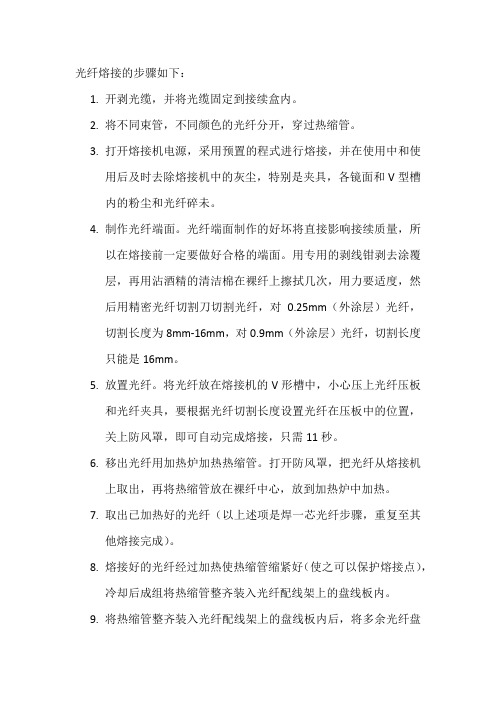 光纤熔接的步骤如下：

1. 开剥光缆，并将光缆固定到接续盒内。

2. 将不同束管，不同颜色的光纤分开，穿过热缩管。

3. 打开熔接机电源，采用预置的程式进行熔接，并在使用中和使用后及时去除熔接机中的灰尘，特别是夹具，各镜面和 V 型槽内的粉尘和光纤碎末。

4. 制作光纤端面。光纤端面制作的好坏将直接影响接续质量，所以在熔接前一定要做好合格的端面。用专用的剥线钳剥去涂覆层，再用沾酒精的清洁棉在裸纤上擦拭几次，用力要适度，然后用精密光纤切割刀切割光纤，对 0.25mm（外涂层）光纤，切割长度为 8mm-16mm，对 0.9mm（外涂层）光纤，切割长度只能是 16mm。

5. 放置光纤。将光纤放在熔接机的 V 形槽中，小心压上光纤压板和光纤夹具，要根据光纤切割长度设置光纤在压板中的位置，关上防风罩，即可自动完成熔接，只需 11 秒。

6. 移出光纤用加热炉加热热缩管。打开防风罩，把光纤从熔接机上取出，再将热缩管放在裸纤中心，放到加热炉中加热。

7. 取出已加热好的光纤（以上述项是焊一芯光纤步骤，重复至其他熔接完成）。

8. 熔接好的光纤经过加热使热缩管缩紧好（使之可以保护熔接点），冷却后成组将热缩管整齐装入光纤配线架上的盘线板内。

9. 将热缩管整齐装入光纤配线架上的盘线板内后，将多余光纤盘